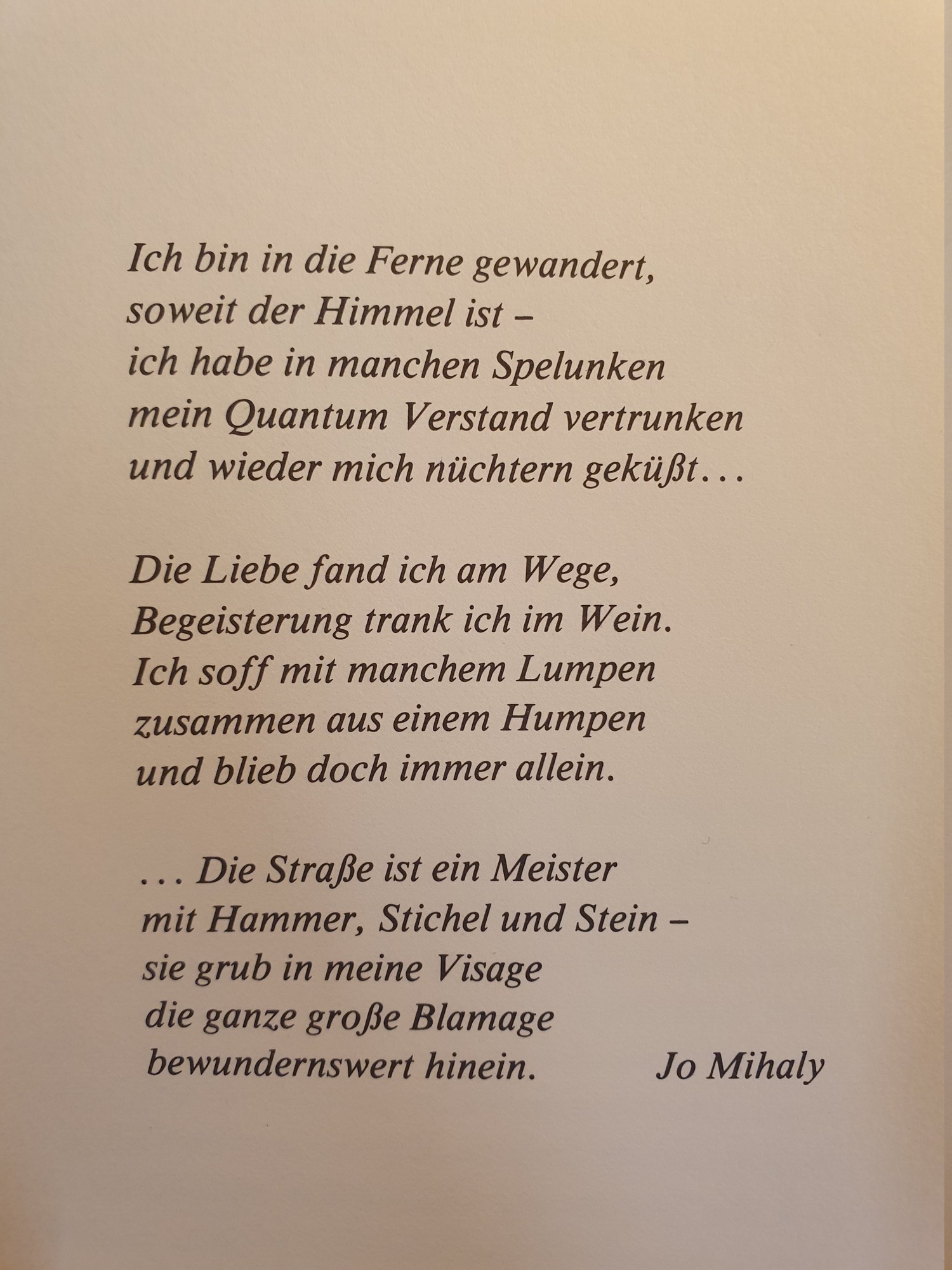 Ich bin in die Ferne gewandert,
soweit der Himmel ist –
ich habe in manchen Spelunken
mein Quantum Verstand vertrunken
und wieder mich nüchtern geküßt...

Die Liebe fand ich am Wege,
Begeisterung trank ich im Wein.
Ich soff mit manchem Lumpen
zusammen aus einem Humpen
und blieb doch immer allein.

... Die Straße ist ein Meister
mit Hammer, Stichel und Stein –
sie grub in meine Visage
die ganze große Blamage
bewundernswert hinein.

Jo Mihaly